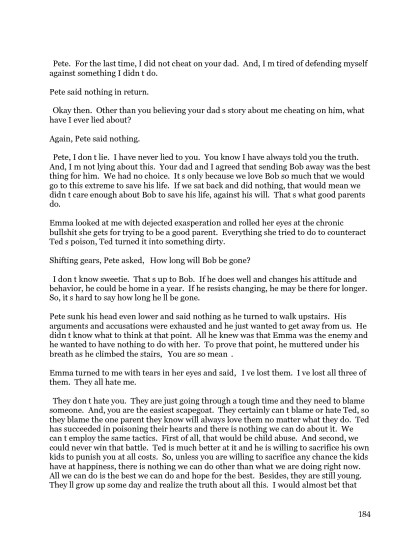 Pete. For the last time, I did not cheat on your dad. And, I m tired of defending myself against something I didn t do.

Pete said nothing in return.

Okay then. Other than you believing your dad s story about me cheating on him, what have I ever lied about?

Again, Pete said nothing.

Pete, I don t lie. I have never lied to you. You know I have always told you the truth. And, I m not lying about this. Your dad and I agreed that sending Bob away was the best thing for him. We had no choice. It s only because we love Bob so much that we would go to this extreme to save his life. If we sat back and did nothing, that would mean we didn t care enough about Bob to save his life, against his will. That s what good parents do.

Emma looked at me with dejected exasperation and rolled her eyes at the chronic bullshit she gets for trying to be a good parent. Everything she tried to do to counteract Ted s poison, Ted turned it into something dirty.

Shifting gears, Pete asked, How long will Bob be gone?

I don t know sweetie. That s up to Bob. If he does well and changes his attitude and behavior, he could be home in a year. If he resists changing, he may be there for longer. So, it s hard to say how long he ll be gone.

Pete sunk his head even lower and said nothing as he turned to walk upstairs. His arguments and accusations were exhausted and he just wanted to get away from us. He didn t know what to think at that point. All he knew was that Emma was the enemy and he wanted to have nothing to do with her. To prove that point, he muttered under his breath as he climbed the stairs, You are so mean .

Emma turned to me with tears in her eyes and said, I ve lost them. I ve lost all three of them. They all hate me.

They don t hate you. They are just going through a tough time and they need to blame someone. And, you are the easiest scapegoat. They certainly can t blame or hate Ted, so they blame the one parent they know will always love them no matter what they do. Ted has succeeded in poisoning their hearts and there is nothing we can do about it. We can t employ the same tactics. First of all, that would be child abuse. And second, we could never win that battle. Ted is much better at it and he is willing to sacrifice his own kids to punish you at all costs. So, unless you are willing to sacrifice any chance the kids have at happiness, there is nothing we can do other than what we are doing right now. All we can do is the best we can do and hope for the best. Besides, they are still young. They ll grow up some day and realize the truth about all this. I would almost bet that

184